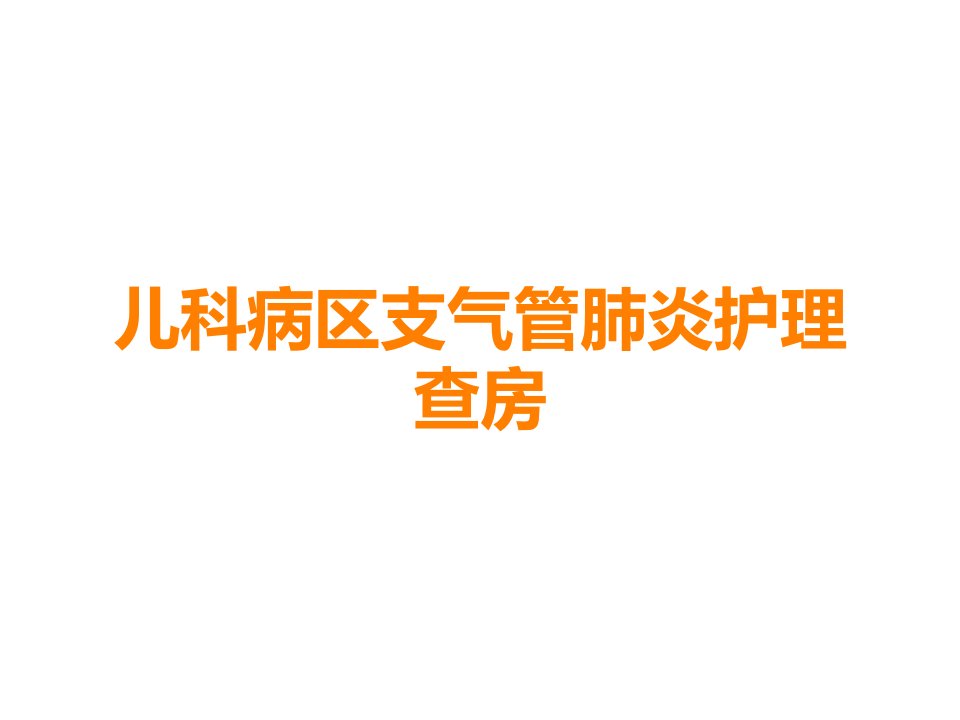 儿科病区支气管肺炎护理查房